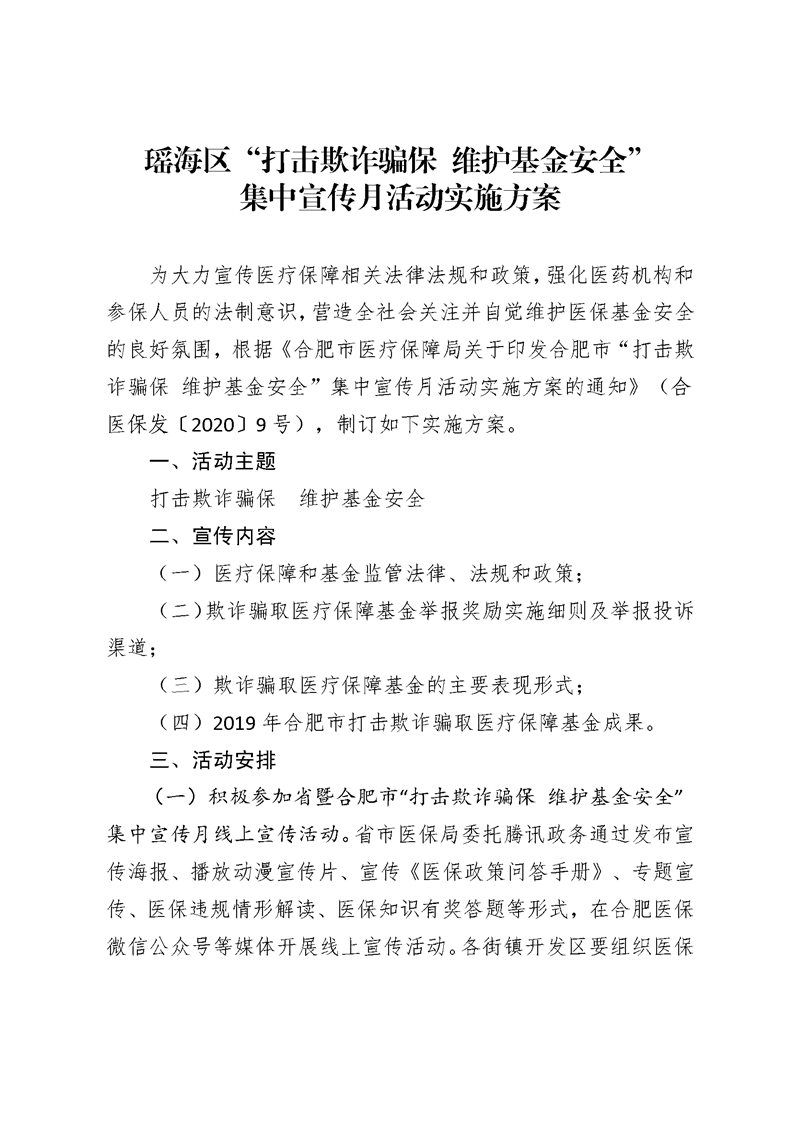 瑶海区“打击欺诈骗保 维护基金安全”
集中宣传月活动实施方案

为大力宣传医疗保障相关法律法规和政策，强化医药机构和参保人员的法制意识，营造全社会关注并自觉维护医保基金安全的良好氛围，根据《合肥市医疗保障局关于印发合肥市“打击欺诈骗保 维护基金安全”集中宣传月活动实施方案的通知》（合医保发〔2020〕9号），制订如下实施方案。

一、活动主题

打击欺诈骗保　维护基金安全

二、宣传内容

（一）医疗保障和基金监管法律、法规和政策；

（二）欺诈骗取医疗保障基金举报奖励实施细则及举报投诉渠道；

（三）欺诈骗取医疗保障基金的主要表现形式；

（四）2019年合肥市打击欺诈骗取医疗保障基金成果。

三、活动安排

（一）积极参加省暨合肥市“打击欺诈骗保 维护基金安全”集中宣传月线上宣传活动。省市医保局委托腾讯政务通过发布宣传海报、播放动漫宣传片、宣传《医保政策问答手册》、专题宣传、医保违规情形解读、医保知识有奖答题等形式，在合肥医保微信公众号等媒体开展线上宣传活动。各街镇开发区要组织医保